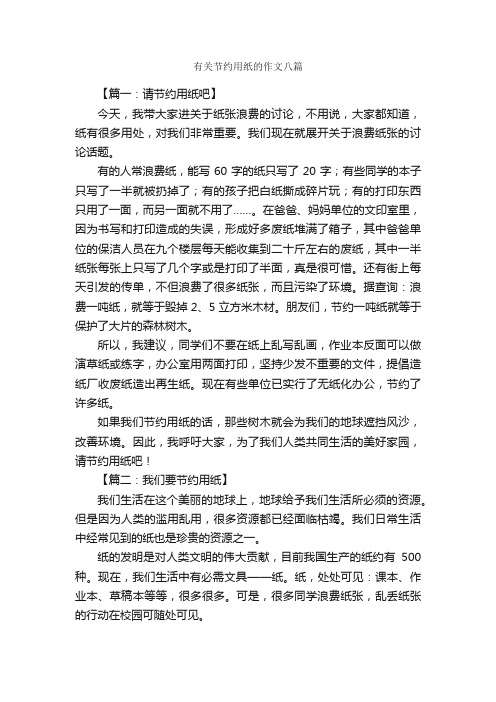 有关节约用纸的作文八篇

【篇一：请节约用纸吧】

今天，我带大家进关于纸张浪费的讨论，不用说，大家都知道，纸有很多用处，对我们非常重要。我们现在就展开关于浪费纸张的讨论话题。

有的人常浪费纸，能写 60 字的纸只写了 20 字；有些同学的本子只写了一半就被扔掉了；有的孩子把白纸撕成碎片玩；有的打印东西只用了一面，而另一面就不用了……。在爸爸、妈妈单位的文印室里，因为书写和打印造成的失误，形成好多废纸堆满了箱子，其中爸爸单位的保洁人员在九个楼层每天能收集到二十斤左右的废纸，其中一半纸张每张上只写了几个字或是打印了半面，真是很可惜。还有街上每天引发的传单，不但浪费了很多纸张，而且污染了环境。据查询：浪费一吨纸，就等于毁掉 2、5 立方米木材。朋友们，节约一吨纸就等于保护了大片的森林树木。

所以，我建议，同学们不要在纸上乱写乱画，作业本反面可以做演草纸或练字，办公室用两面打印，坚持少发不重要的文件，提倡造纸厂收废纸造出再生纸。现在有些单位已实行了无纸化办公，节约了许多纸。

如果我们节约用纸的话，那些树木就会为我们的地球遮挡风沙，改善环境。因此，我呼吁大家，为了我们人类共同生活的美好家园，请节约用纸吧！

【篇二：我们要节约用纸】

我们生活在这个美丽的地球上，地球给予我们生活所必须的资源。但是因为人类的滥用乱用，很多资源都已经面临枯竭。我们日常生活中经常见到的纸也是珍贵的资源之一。

纸的发明是对人类文明的伟大贡献，目前我国生产的纸约有 500 种。现在，我们生活中有必需文具——纸。纸，处处可见：课本、作业本、草稿本等等，很多很多。可是，很多同学浪费纸张，乱丢纸张的行动在校园可随处可见。